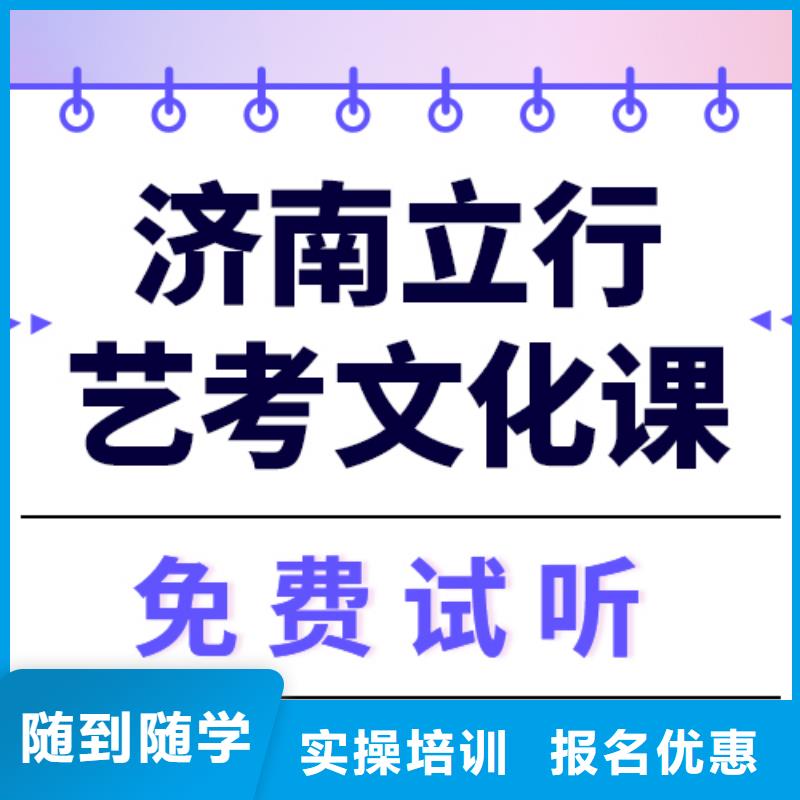 济南立行
艺考文化课

免费试听

随到随学 实操培训 报名优惠